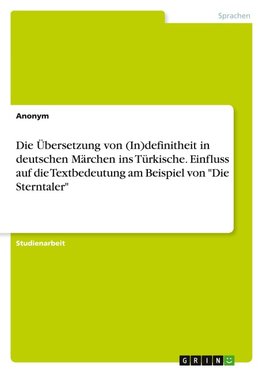 Sprachen

Anonym

Die Übersetzung von (In)definitheit in deutschen Märchen ins Türkische. Einfluss auf die Textbedeutung am Beispiel von "Die Sterntaler"

Studienarbeit

GRIN